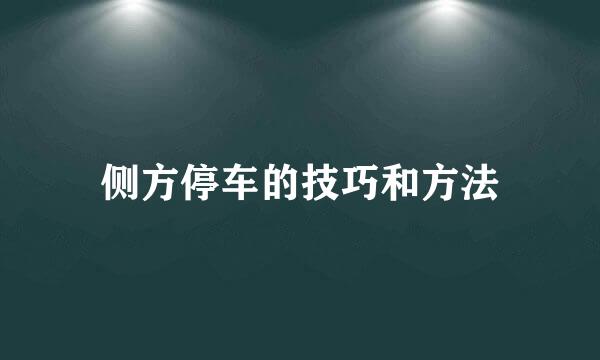 侧方停车的技巧和方法